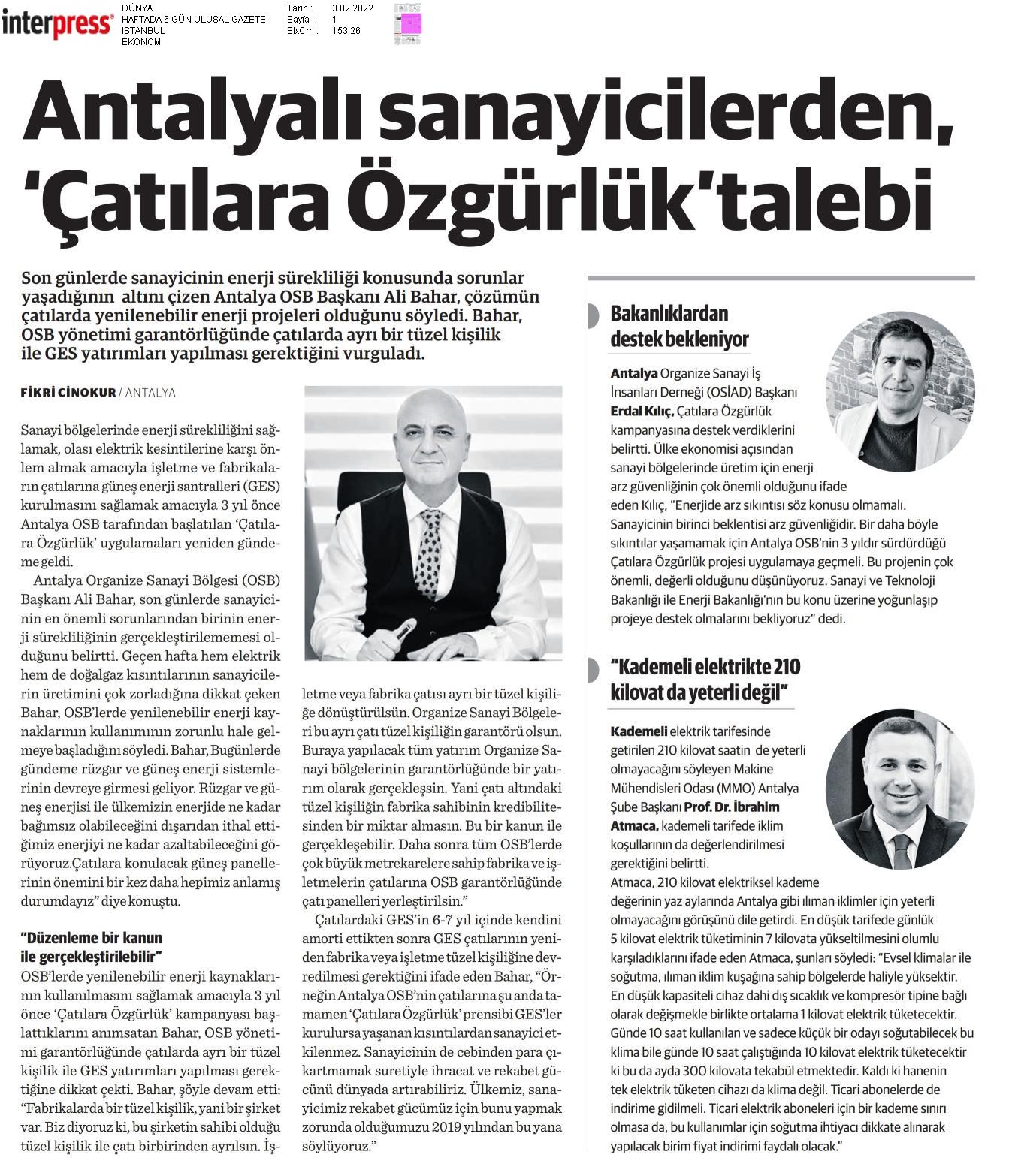 interpress

DÜNYA
HAFTADA 6 GÜN ULUSAL GAZETE
İSTANBUL
EKONOMİ

Tarih : 3.02.2022
Sayfa : 1
StxCm : 153,26

Antalyalı sanayicilerden, 'Çatılara Özgürlük' talebi

Son günlerde sanayicinin enerji sürekliliği konusunda sorunlar yaşadığının altını çizen Antalya OSB Başkanı Ali Bahar, çözümün çatılarda yenilenebilir enerji projeleri olduğunu söyledi. Bahar, OSB yönetimi garantörlüğünde çatılarda ayrı bir tüzel kişilik ile GES yatırımları yapılması gerektiğini vurguladı.

FİKRİ CİNOKUR / ANTALYA

Sanayi bölgelerinde enerji sürekliliğini sağlamak, olası elektrik kesintilerine karşı önlem almak amacıyla işletme ve fabrikaların çatılarına güneş enerji santralleri (GES) kurulmasını sağlamak amacıyla 3 yıl önce Antalya OSB tarafından başlatılan 'Çatılara Özgürlük' uygulamaları yeniden gündeme geldi.

Antalya Organize Sanayi Bölgesi (OSB) Başkanı Ali Bahar, son günlerde sanayicinin en önemli sorunlarından birinin enerji sürekliliğinin gerçekleştirilememesi olduğunu belirtti. Geçen hafta hem elektrik hem de doğalgaz kısıntılarının sanayicilerin üretimini çok zorladığına dikkat çeken Bahar, OSB'lerde yenilenebilir enerji kaynaklarının kullanımının zorunlu hale gelmeye başladığını söyledi. Bahar, Bugünlerde gündeme rüzgar ve güneş enerji sistemlerinin devreye girmesi geliyor. Rüzgar ve güneş enerjisi ile ülkemizin enerjide ne kadar bağımsız olabileceğini dışarıdan ithal ettiğimiz enerjiyi ne kadar azaltabileceğini görüyoruz.Çatılara konulacak güneş panellerinin önemini bir kez daha hepimiz anlamış durumdayız" diye konuştu.

"Düzenleme bir kanun ile gerçekleştirilebilir"
OSB'lerde yenilenebilir enerji kaynaklarının kullanılmasını sağlamak amacıyla 3 yıl önce 'Çatılara Özgürlük' kampanyası başlattıklarını anımsatan Bahar, OSB yönetimi garantörlüğünde çatılarda ayrı bir tüzel kişilik ile GES yatırımları yapılması gerektiğine dikkat çekti. Bahar, şöyle devam etti: "Fabrikalarda bir tüzel kişilik, yani bir şirket var. Biz diyoruz ki, bu şirketin sahibi olduğu tüzel kişilik ile çatı birbirinden ayrılsın. İşletme veya fabrika çatısı ayrı bir tüzel kişiliğe dönüştürülsün. Organize Sanayi Bölgeleri bu ayrı çatı tüzel kişiliğin garantörü olsun. Buraya yapılacak tüm yatırım Organize Sanayi bölgelerinin garantörlüğünde bir yatırım olarak gerçekleşsin. Yani çatı altındaki tüzel kişiliğin fabrika sahibinin kredibilitesinden bir miktar almasın. Bu bir kanun ile gerçekleşebilir. Daha sonra tüm OSB'lerde çok büyük metrekarelere sahip fabrika ve işletmelerin çatılarına OSB garantörlüğünde çatı panelleri yerleştirilsin."

Çatılardaki GES'in 6-7 yıl içinde kendini amorti ettikten sonra GES çatılarının yeniden fabrika veya işletme tüzel kişiliğine devredilmesi gerektiğini ifade eden Bahar, "Örneğin Antalya OSB'nin çatılarına şu anda tamamen 'Çatılara Özgürlük' prensibi GES'ler kurulursa yaşanan kısıntılardan sanayici etkilenmez. Sanayicinin de cebinden para çıkartmamak suretiyle ihracat ve rekabet gücünü dünyada artırabiliriz. Ülkemiz, sanayicimiz rekabet gücümüz için bunu yapmak zorunda olduğumuzu 2019 yılından bu yana söylüyoruz."

Bakanlıklardan destek bekleniyor

Antalya Organize Sanayi İş İnsanları Derneği (OSİAD) Başkanı Erdal Kılıç, Çatılara Özgürlük kampanyasına destek verdiklerini belirtti. Ülke ekonomisi açısından sanayi bölgelerinde üretim için enerji arz güvenliğinin çok önemli olduğunu ifade eden Kılıç, "Enerjide arz sıkıntısı söz konusu olmamalı. Sanayicinin birinci beklentisi arz güvenliğidir. Bir daha böyle sıkıntılar yaşamamak için Antalya OSB'nin 3 yıldır sürdürdüğü Çatılara Özgürlük projesi uygulamaya geçmeli. Bu projenin çok önemli, değerli olduğunu düşünüyoruz. Sanayi ve Teknoloji Bakanlığı ile Enerji Bakanlığı'nın bu konu üzerine yoğunlaşıp projeye destek olmalarını bekliyoruz" dedi.

"Kademeli elektrikte 210 kilovat da yeterli değil"

Kademeli elektrik tarifesinde getirilen 210 kilovat saatin de yeterli olmayacağını söyleyen Makine Mühendisleri Odası (MMO) Antalya Şube Başkanı Prof. Dr. İbrahim Atmaca, kademeli tarifede iklim koşullarının da değerlendirilmesi gerektiğini belirtti.
Atmaca, 210 kilovat elektriksel kademe değerinin yaz aylarında Antalya gibi ılıman iklimler için yeterli olmayacağını görüşünü dile getirdi. En düşük tarifede günlük 5 kilovat elektrik tüketiminin 7 kilovata yükseltilmesini olumlu karşıladıklarını ifade eden Atmaca, şunları söyledi: "Evsel klimalar ile soğutma, ılıman iklim kuşağına sahip bölgelerde haliyle yüksektir. En düşük kapasiteli cihaz dahi dış sıcaklık ve kompresör tipine bağlı olarak değişmekle birlikte ortalama 1 kilovat elektrik tüketecektir. Günde 10 saat kullanılan ve sadece küçük bir odayı soğutabilecek bu klima bile günde 10 saat çalıştığında 10 kilovat elektrik tüketecektir ki bu da ayda 300 kilovata tekabül etmektedir. Kaldı ki hanenin tek elektrik tüketen cihazı da klima değil. Ticari abonelerde de indirime gidilmeli. Ticari elektrik aboneleri için bir kademe sınırı olmasa da, bu kullanımlar için soğutma ihtiyacı dikkate alınarak yapılacak birim fiyat indirimi faydalı olacak."